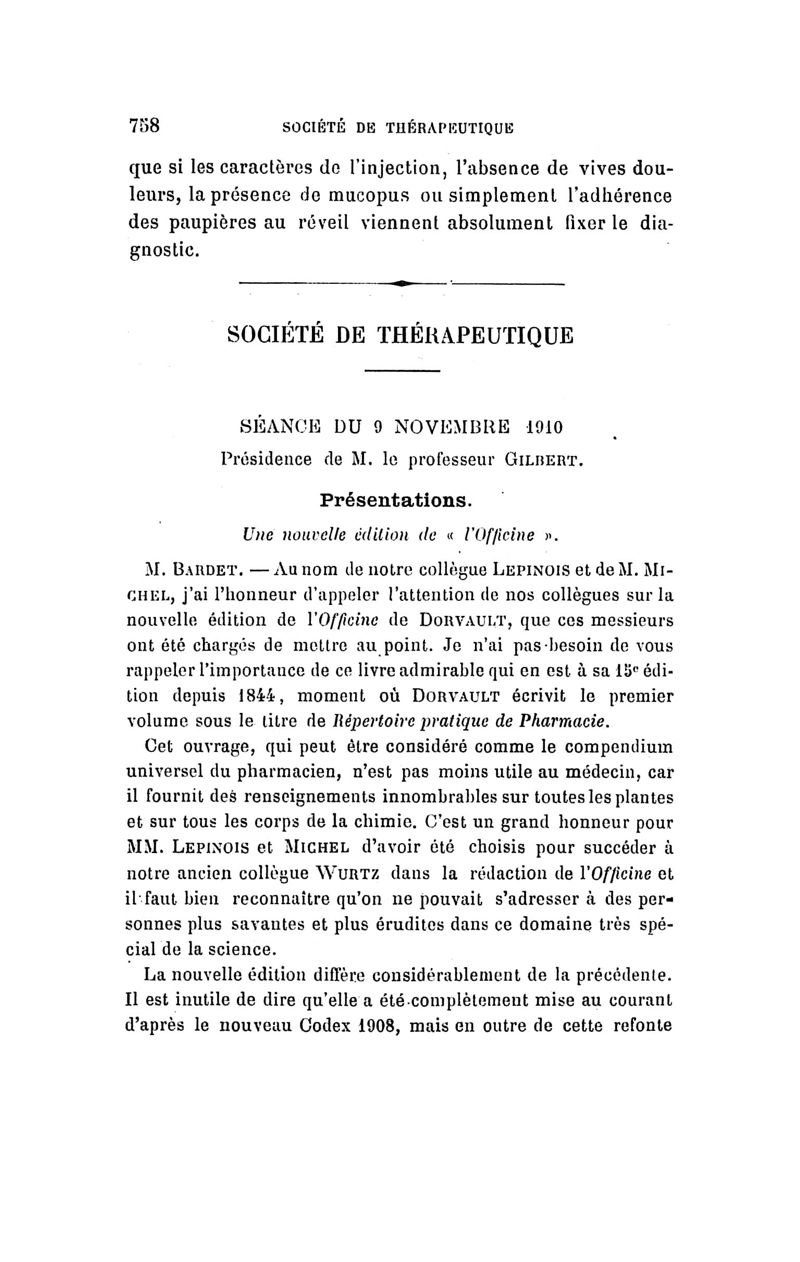 758 SOCIÉTÉ DE THÉRAPEUTIQUE

que si les caractères de l'injection, l'absence de vives douleurs, la présence de mucopus ou simplement l'adhérence des paupières au réveil viennent absolument fixer le diagnostic.

SOCIÉTÉ DE THÉRAPEUTIQUE

SÉANCE DU 9 NOVEMBRE 1910
Présidence de M. le professeur GILBERT.

Présentations.

Une nouvelle édition de « l'Officine ».

M. BARDET. — Au nom de notre collègue LEPINOIS et de M. MICHEL, j'ai l'honneur d'appeler l'attention de nos collègues sur la nouvelle édition de l'Officine de DORVAULT, que ces messieurs ont été chargés de mettre au point. Je n'ai pas besoin de vous rappeler l'importance de ce livre admirable qui en est à sa 15e édition depuis 1844, moment où DORVAULT écrivit le premier volume sous le titre de Répertoire pratique de Pharmacie.

Cet ouvrage, qui peut être considéré comme le compendium universel du pharmacien, n'est pas moins utile au médecin, car il fournit des renseignements innombrables sur toutes les plantes et sur tous les corps de la chimie. C'est un grand honneur pour MM. LEPINOIS et MICHEL d'avoir été choisis pour succéder à notre ancien collègue WURTZ dans la rédaction de l'Officine et il faut bien reconnaître qu'on ne pouvait s'adresser à des personnes plus savantes et plus érudites dans ce domaine très spécial de la science.

La nouvelle édition diffère considérablement de la précédente. Il est inutile de dire qu'elle a été complètement mise au courant d'après le nouveau Codex 1908, mais en outre de cette refonte